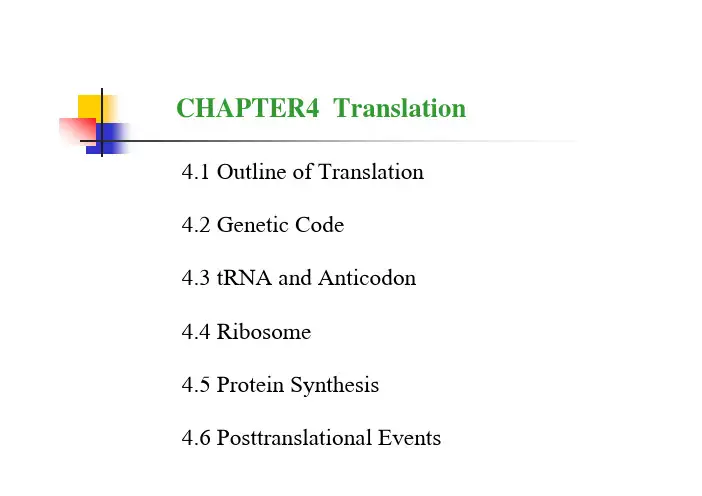 CHAPTER4  Translation

4.1 Outline of Translation

4.2 Genetic Code

4.3 tRNA and Anticodon

4.4 Ribosome

4.5 Protein Synthesis

4.6 Posttranslational Events